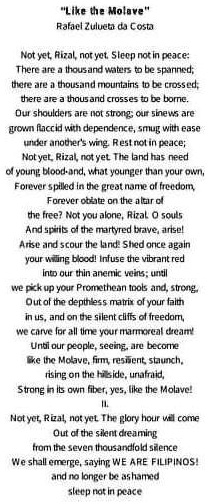 "Like the Molave"
Rafael Zulueta da Costa

Not yet, Rizal, not yet. Sleep not in peace:
There are a thousand waters to be spanned;
there are a thousand mountains to be crossed;
there are a thousand crosses to be borne.
Our shoulders are not strong; our sinews are
grown flaccid with dependence, smug with ease
under another's wing. Rest not in peace;
Not yet, Rizal, not yet. The land has need
of young blood-and, what younger than your own,
Forever spilled in the great name of freedom,
Forever oblate on the altar of
the free? Not you alone, Rizal. O souls
And spirits of the martyred brave, arise!
Arise and scour the land! Shed once again
your willing blood! Infuse the vibrant red
into our thin anemic veins; until
we pick up your Promethean tools and, strong,
Out of the depthless matrix of your faith
in us, and on the silent cliffs of freedom,
we carve for all time your marmoreal dream!
Until our people, seeing, are become
like the Molave, firm, resilient, staunch,
rising on the hillside, unafraid,
Strong in its own fiber, yes, like the Molave!
II.
Not yet, Rizal, not yet. The glory hour will come
Out of the silent dreaming
from the seven thousandfold silence
We shall emerge, saying WE ARE FILIPINOS!
and no longer be ashamed
sleep not in peace